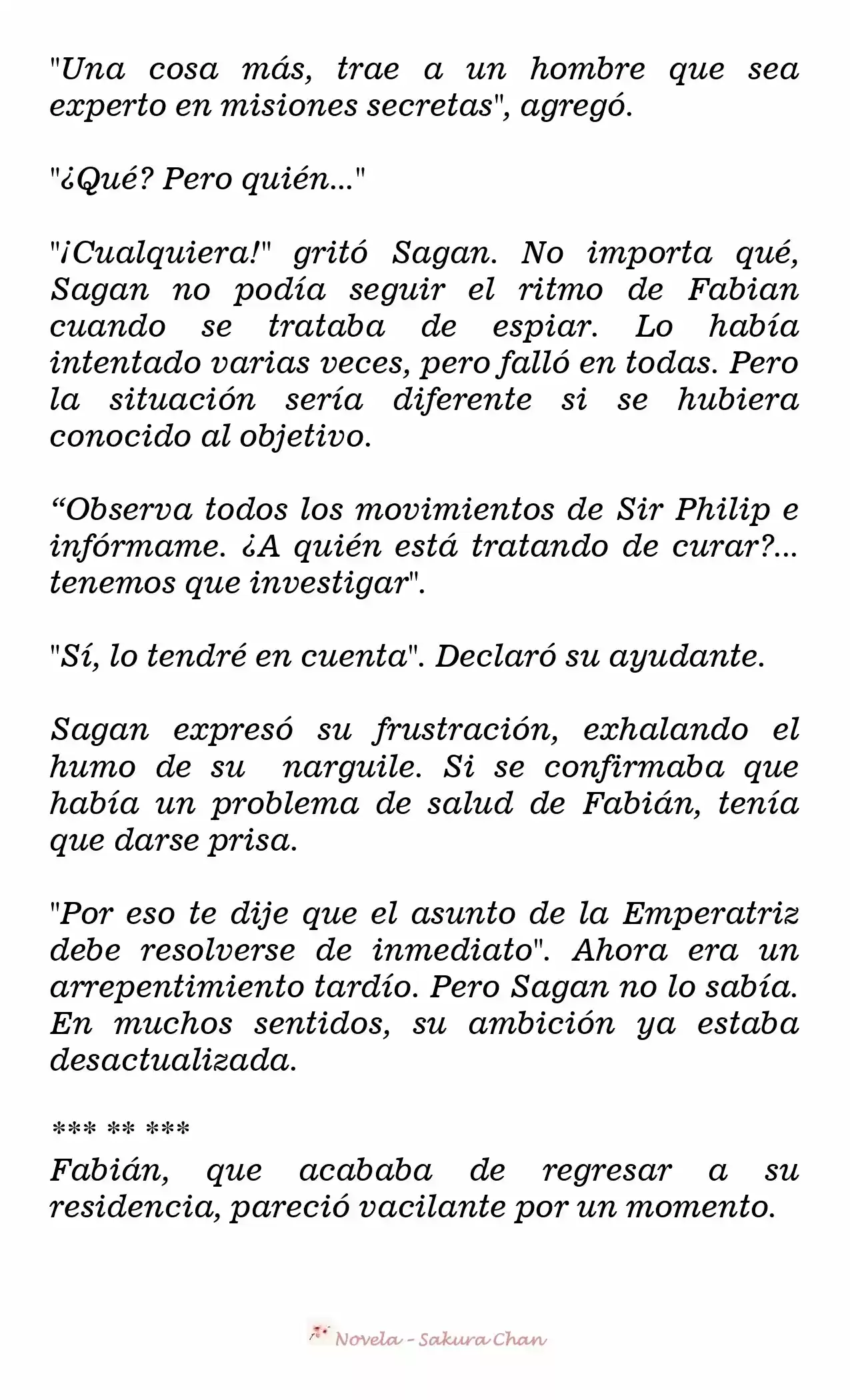 "Una cosa más, trae a un hombre que sea experto en misiones secretas", agregó.

"¿Qué? Pero quién..."

"¡Cualquiera!" gritó Sagan. No importa qué, Sagan no podía seguir el ritmo de Fabian cuando se trataba de espiar. Lo había intentado varias veces, pero falló en todas. Pero la situación sería diferente si se hubiera conocido al objetivo.

“Observa todos los movimientos de Sir Philip e infórmame. ¿A quién está tratando de curar?... tenemos que investigar".

"Sí, lo tendré en cuenta". Declaró su ayudante.

Sagan expresó su frustración, exhalando el humo de su narguile. Si se confirmaba que había un problema de salud de Fabián, tenía que darse prisa.

"Por eso te dije que el asunto de la Emperatriz debe resolverse de inmediato". Ahora era un arrepentimiento tardío. Pero Sagan no lo sabía. En muchos sentidos, su ambición ya estaba desactualizada.

*** ** ***
Fabián, que acababa de regresar a su residencia, pareció vacilante por un momento.

Novela - Sakura Chan